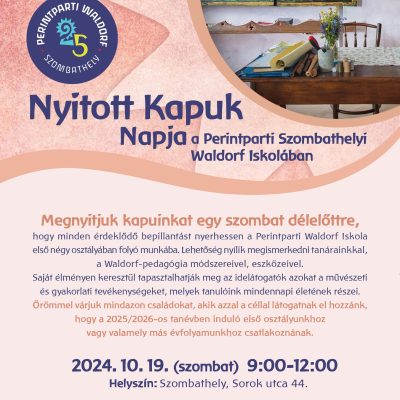 PERINTPARTI WALDORF
25
SZOMBATHELY

Nyitott Kapuk
Napja a Perintparti Szombathelyi Waldorf Iskolában

Megnyitjuk kapuinkat egy szombat délelőttre,

hogy minden érdeklődő bepillantást nyerhessen a Perintparti Waldorf Iskola első négy osztályában folyó munkába. Lehetőség nyílik megismerkedni tanárainkkal, a Waldorf-pedagógia módszereivel, eszközeivel. Saját élményen keresztül tapasztalhatják meg az idelátogatók azokat a művészeti és gyakorlati tevékenységeket, melyek tanulóink mindennapi életének részei.

Örömmel várjuk mindazon családokat, akik azzal a céllal látogatnak el hozzánk, hogy a 2025/2026-os tanévben induló első osztályunkhoz vagy valamely más évfolyamunkhoz csatlakoznának.

2024. 10. 19. (szombat) 9:00-12:00

Helyszín: Szombathely, Sorok utca 44.